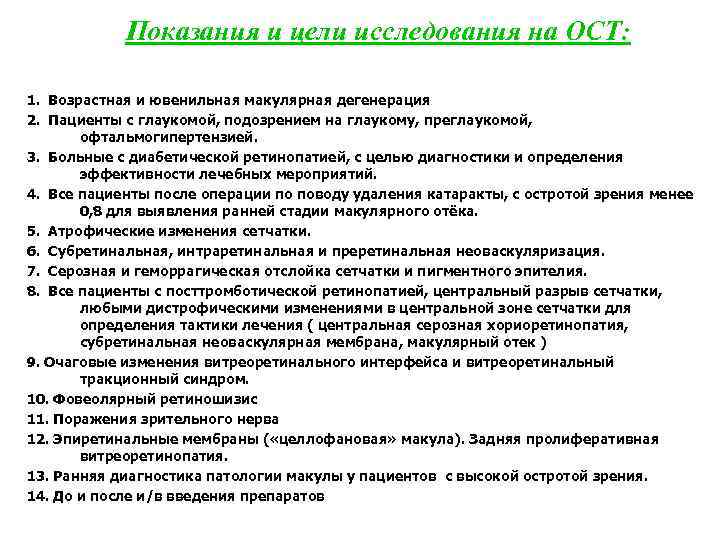 Показания и цели исследования на ОСТ:

1. Возрастная и ювенильная макулярная дегенерация
2. Пациенты с глаукомой, подозрением на глаукому, преглаукомой, офтальмогипертензией.
3. Больные с диабетической ретинопатией, с целью диагностики и определения эффективности лечебных мероприятий.
4. Все пациенты после операции по поводу удаления катаракты, с остротой зрения менее 0,8 для выявления ранней стадии макулярного отёка.
5. Атрофические изменения сетчатки.
6. Субретинальная, интраретинальная и преретинальная неоваскуляризация.
7. Серозная и геморрагическая отслойка сетчатки и пигментного эпителия.
8. Все пациенты с посттромботической ретинопатией, центральный разрыв сетчатки, любыми дистрофическими изменениями в центральной зоне сетчатки для определения тактики лечения ( центральная серозная хориоретинопатия, субретинальная неоваскулярная мембрана, макулярный отек )
9. Очаговые изменения витреоретинального интерфейса и витреоретинальный тракционный синдром.
10. Фовеолярный ретиношизис
11. Поражения зрительного нерва
12. Эпиретинальные мембраны («целлофановая» макула). Задняя пролиферативная витреоретинопатия.
13. Ранняя диагностика патологии макулы у пациентов с высокой остротой зрения.
14. До и после и/в введения препаратов